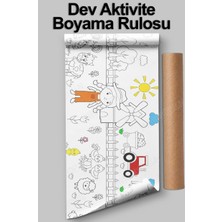 Dev Aktivite
Boyama Rulosu